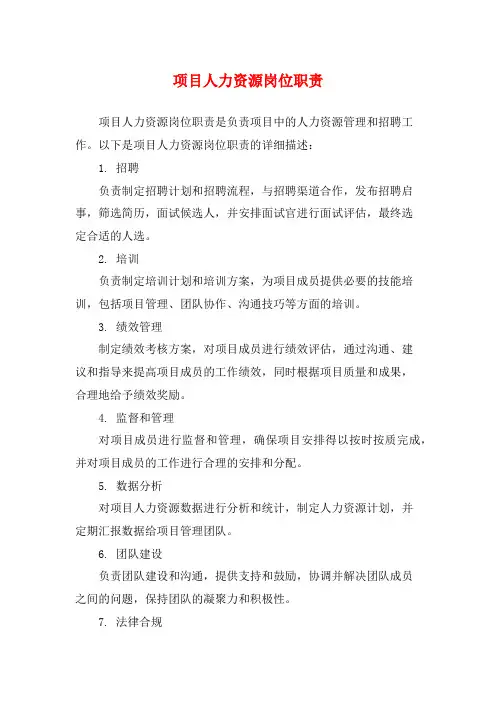 项目人力资源岗位职责

项目人力资源岗位职责是负责项目中的人力资源管理和招聘工作。以下是项目人力资源岗位职责的详细描述：

1. 招聘

负责制定招聘计划和招聘流程，与招聘渠道合作，发布招聘启事，筛选简历，面试候选人，并安排面试官进行面试评估，最终选定合适的人选。

2. 培训

负责制定培训计划和培训方案，为项目成员提供必要的技能培训，包括项目管理、团队协作、沟通技巧等方面的培训。

3. 绩效管理

制定绩效考核方案，对项目成员进行绩效评估，通过沟通、建议和指导来提高项目成员的工作绩效，同时根据项目质量和成果，合理地给予绩效奖励。

4. 监督和管理

对项目成员进行监督和管理，确保项目安排得以按时按质完成，并对项目成员的工作进行合理的安排和分配。

5. 数据分析

对项目人力资源数据进行分析和统计，制定人力资源计划，并定期汇报数据给项目管理团队。

6. 团队建设

负责团队建设和沟通，提供支持和鼓励，协调并解决团队成员之间的问题，保持团队的凝聚力和积极性。

7. 法律合规